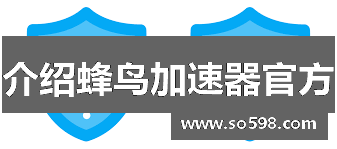 介绍蜂鸟加速器官方

www.so598.com